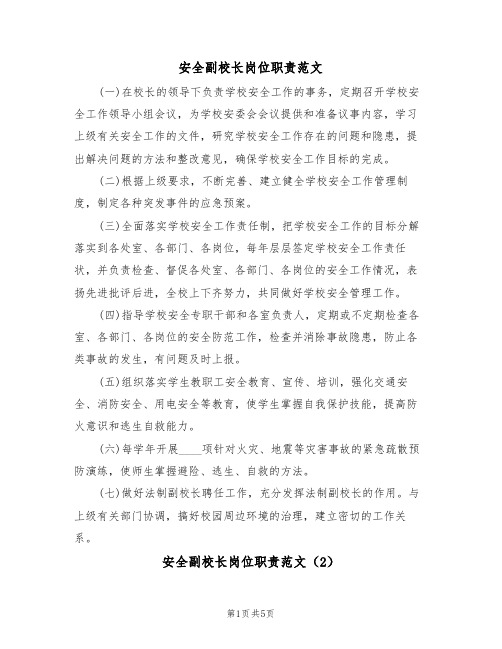 安全副校长岗位职责范文

(一)在校长的领导下负责学校安全工作的事务，定期召开学校安全工作领导小组会议，为学校安委会会议提供和准备议事内容，学习上级有关安全工作的文件，研究学校安全工作存在的问题和隐患，提出解决问题的方法和整改意见，确保学校安全工作目标的完成。

(二)根据上级要求，不断完善、建立健全学校安全工作管理制度，制定各种突发事件的应急预案。

(三)全面落实学校安全工作责任制，把学校安全工作的目标分解落实到各处室、各部门、各岗位，每年层层签定学校安全工作责任状，并负责检查、督促各处室、各部门、各岗位的安全工作情况，表扬先进批评后进，全校上下齐努力，共同做好学校安全管理工作。

(四)指导学校安全专职干部和各室负责人，定期或不定期检查各室、各部门、各岗位的安全防范工作，检查并消除事故隐患，防止各类事故的发生，有问题及时上报。

(五)组织落实学生教职工安全教育、宣传、培训，强化交通安全、消防安全、用电安全等教育，使学生掌握自我保护技能，提高防火意识和逃生自救能力。

(六)每学年开展____项针对火灾、地震等灾害事故的紧急疏散预防演练，使师生掌握避险、逃生、自救的方法。

(七)做好法制副校长聘任工作，充分发挥法制副校长的作用。与上级有关部门协调，搞好校园周边环境的治理，建立密切的工作关系。

安全副校长岗位职责范文（2）

第1页 共5页